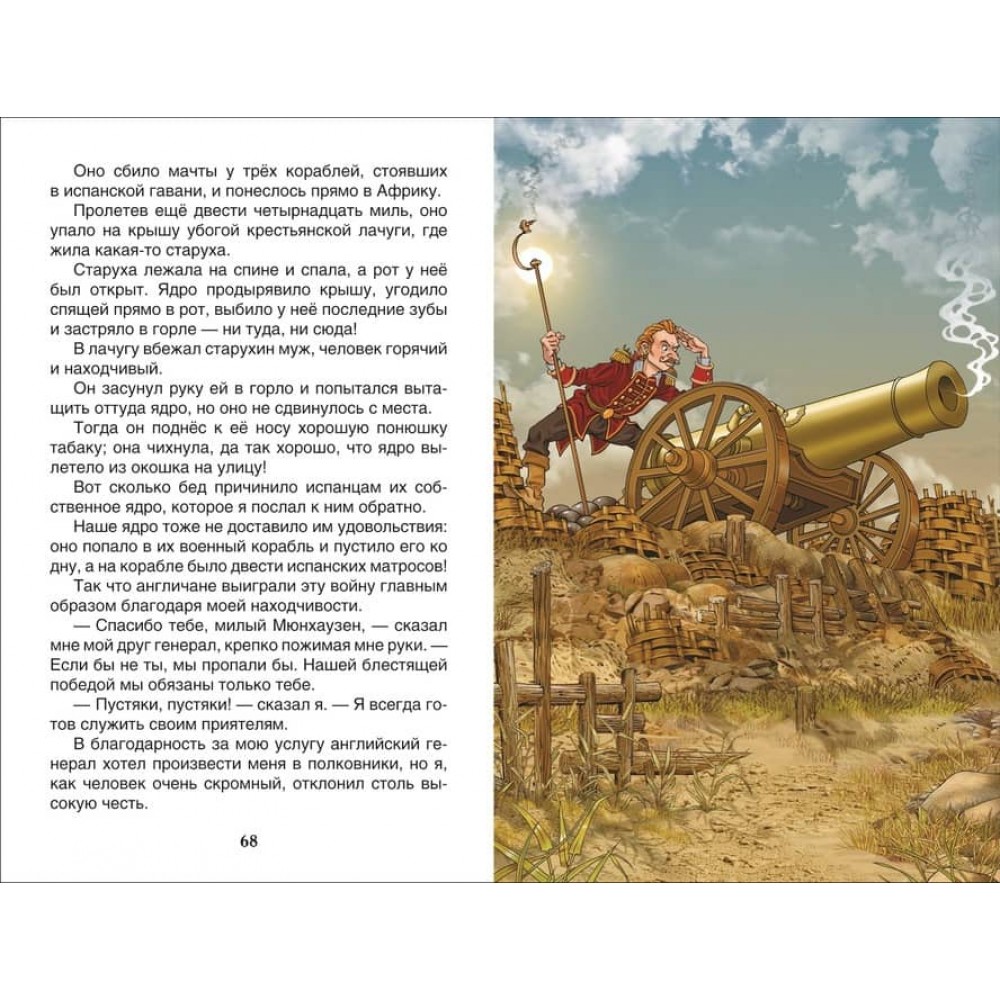 Оно сбило мачты у трёх кораблей, стоявших в испанской гавани, и понеслось прямо в Африку.

Пролетев ещё двести четырнадцать миль, оно упало на крышу убогой крестьянской лачуги, где жила какая-то старуха.

Старуха лежала на спине и спала, а рот у неё был открыт. Ядро продырявило крышу, угодило спящей прямо в рот, выбило у неё последние зубы и застряло в горле — ни туда, ни сюда!

В лачугу вбежал старухин муж, человек горячий и находчивый.

Он засунул руку ей в горло и попытался вытащить оттуда ядро, но оно не сдвинулось с места.

Тогда он поднёс к её носу хорошую понюшку табаку; она чихнула, да так хорошо, что ядро вылетело из окошка на улицу!

Вот сколько бед причинило испанцам их собственное ядро, которое я послал к ним обратно.

Наше ядро тоже не доставило им удовольствия: оно попало в их военный корабль и пустило его ко дну, а на корабле было двести испанских матросов!

Так что англичане выиграли эту войну главным образом благодаря моей находчивости.

— Спасибо тебе, милый Мюнхаузен, — сказал мне мой друг генерал, крепко пожимая мне руки. — Если бы не ты, мы пропали бы. Нашей блестящей победой мы обязаны только тебе.

— Пустяки, пустяки! — сказал я. — Я всегда готов служить своим приятелям.

В благодарность за мою услугу английский генерал хотел произвести меня в полковники, но я, как человек очень скромный, отклонил столь высокую честь.

68